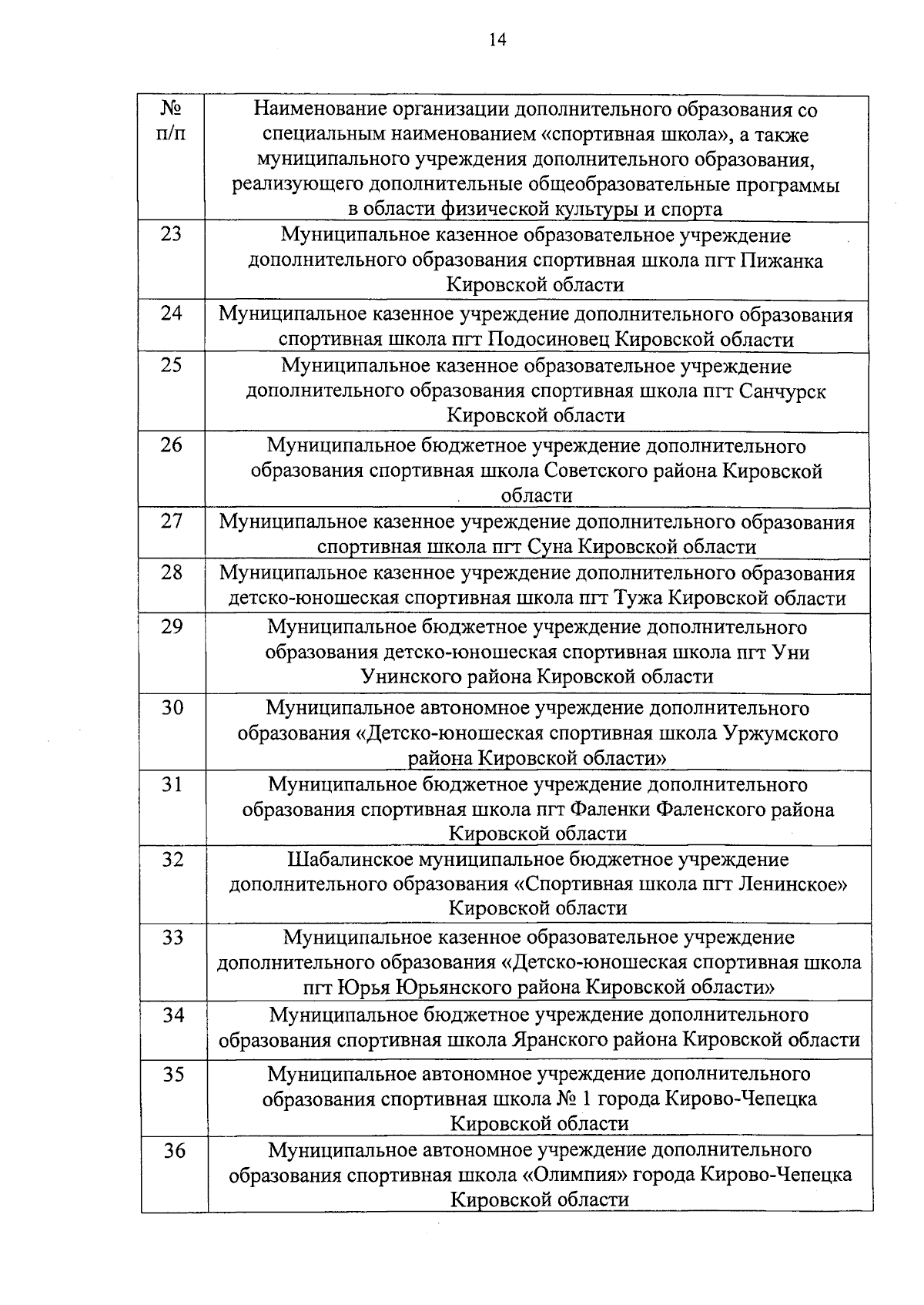 14

| № п/п | Наименование организации дополнительного образования со специальным наименованием «спортивная школа», а также муниципального учреждения дополнительного образования, реализующего дополнительные общеобразовательные программы в области физической культуры и спорта |
|---|---|
| 23 | Муниципальное казенное образовательное учреждение дополнительного образования спортивная школа пгт Пижанка Кировской области |
| 24 | Муниципальное казенное учреждение дополнительного образования спортивная школа пгт Подосиновец Кировской области |
| 25 | Муниципальное казенное образовательное учреждение дополнительного образования спортивная школа пгт Санчурск Кировской области |
| 26 | Муниципальное бюджетное учреждение дополнительного образования спортивная школа Советского района Кировской области |
| 27 | Муниципальное казенное учреждение дополнительного образования спортивная школа пгт Суна Кировской области |
| 28 | Муниципальное казенное учреждение дополнительного образования детско-юношеская спортивная школа пгт Тужа Кировской области |
| 29 | Муниципальное бюджетное учреждение дополнительного образования детско-юношеская спортивная школа пгт Уни Унинского района Кировской области |
| 30 | Муниципальное автономное учреждение дополнительного образования «Детско-юношеская спортивная школа Уржумского района Кировской области» |
| 31 | Муниципальное бюджетное учреждение дополнительного образования спортивная школа пгт Фаленки Фаленского района Кировской области |
| 32 | Шабалинское муниципальное бюджетное учреждение дополнительного образования «Спортивная школа пгт Ленинское» Кировской области |
| 33 | Муниципальное казенное образовательное учреждение дополнительного образования «Детско-юношеская спортивная школа пгт Юрья Юрьянского района Кировской области» |
| 34 | Муниципальное бюджетное учреждение дополнительного образования спортивная школа Яранского района Кировской области |
| 35 | Муниципальное автономное учреждение дополнительного образования спортивная школа № 1 города Кирово-Чепецка Кировской области |
| 36 | Муниципальное автономное учреждение дополнительного образования спортивная школа «Олимпия» города Кирово-Чепецка Кировской области |